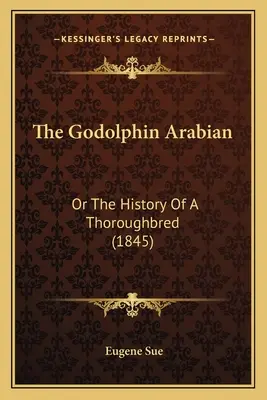 —KESSINGER'S LEGACY REPRINTS—

The Godolphin Arabian

Or The History Of A Thoroughbred (1845)

Eugene Sue